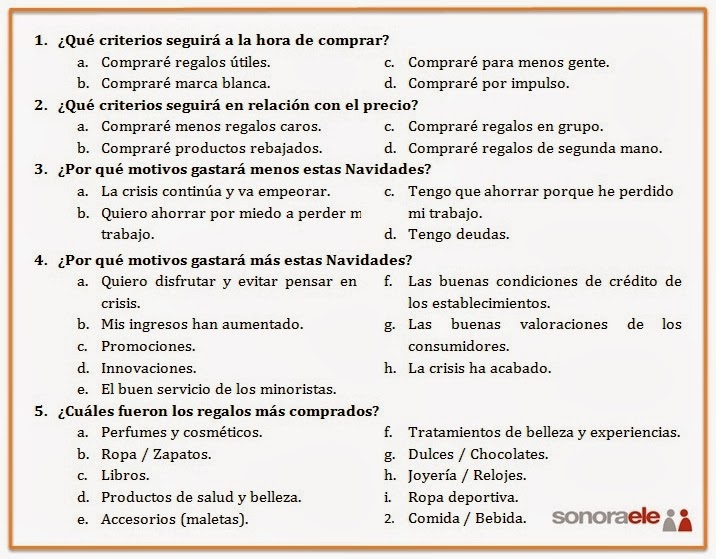 1. ¿Qué criterios seguirá a la hora de comprar?

a. Compraré regalos útiles.
b. Compraré marca blanca.
c. Compraré para menos gente.
d. Compraré por impulso.

2. ¿Qué criterios seguirá en relación con el precio?

a. Compraré menos regalos caros.
b. Compraré productos rebajados.
c. Compraré regalos en grupo.
d. Compraré regalos de segunda mano.

3. ¿Por qué motivos gastará menos estas Navidades?

a. La crisis continúa y va empeorar.
b. Quiero ahorrar por miedo a perder m trabajo.
c. Tengo que ahorrar porque he perdido mi trabajo.
d. Tengo deudas.

4. ¿Por qué motivos gastará más estas Navidades?

a. Quiero disfrutar y evitar pensar en crisis.
b. Mis ingresos han aumentado.
c. Promociones.
d. Innovaciones.
e. El buen servicio de los minoristas.
f. Las buenas condiciones de crédito de los establecimientos.
g. Las buenas valoraciones de los consumidores.
h. La crisis ha acabado.

5. ¿Cuáles fueron los regalos más comprados?

a. Perfumes y cosméticos.
b. Ropa / Zapatos.
c. Libros.
d. Productos de salud y belleza.
e. Accesorios (maletas).
f. Tratamientos de belleza y experiencias.
g. Dulces / Chocolates.
h. Joyería / Relojes.
i. Ropa deportiva.
2. Comida / Bebida.

sonoraele